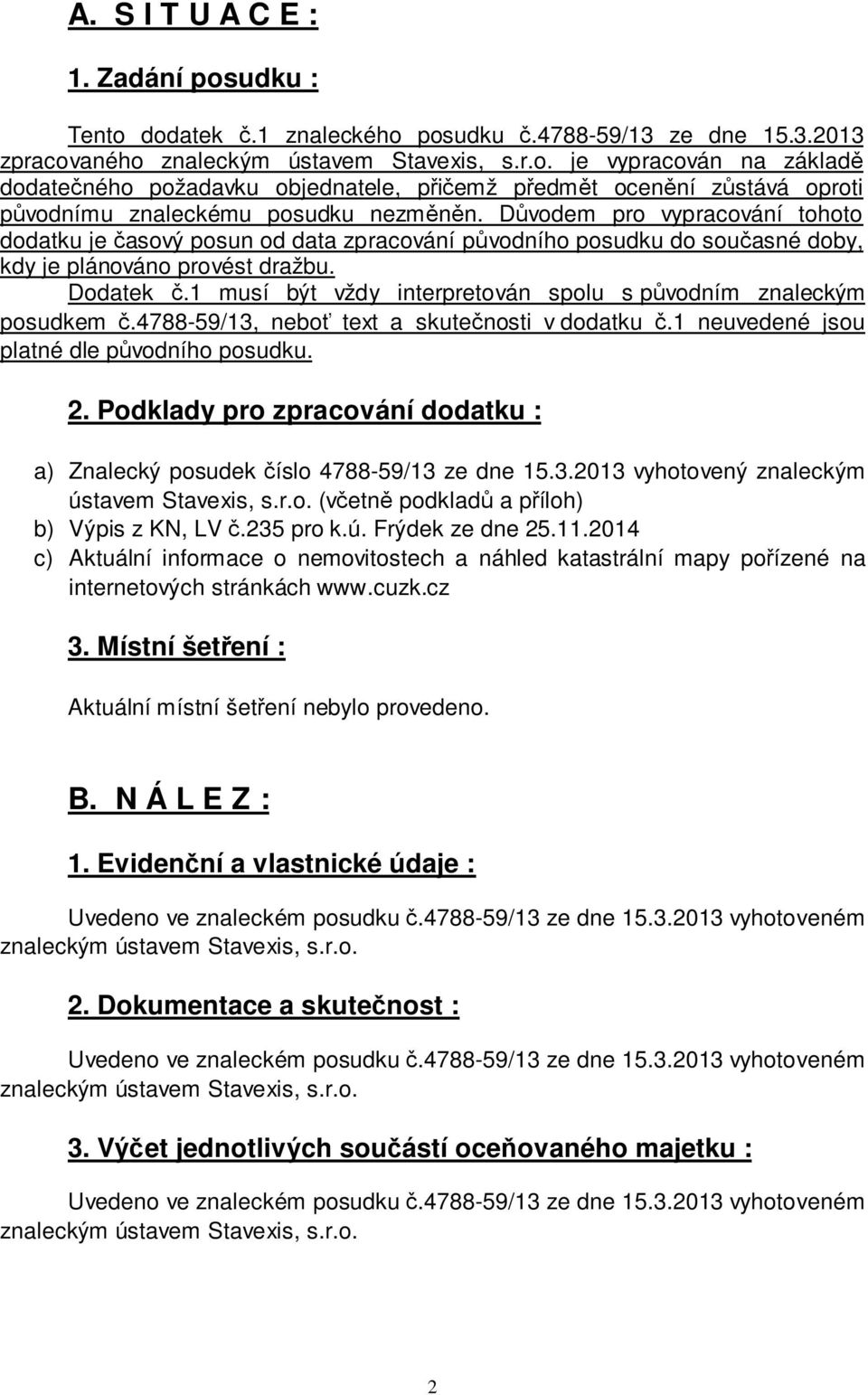 A. S I T U A C E :

1. Zadání posudku :

Tento dodatek č.1 znaleckého posudku č.4788-59/13 ze dne 15.3.2013 zpracovaného znaleckým ústavem Stavexis, s.r.o. je vypracován na základě dodatečného požadavku objednatele, přičemž předmět ocenění zůstává oproti původnímu znaleckému posudku nezměněn. Důvodem pro vypracování tohoto dodatku je časový posun od data zpracování původního posudku do současné doby, kdy je plánováno provést dražbu.
Dodatek č.1 musí být vždy interpretován spolu s původním znaleckým posudkem č.4788-59/13, neboť text a skutečnosti v dodatku č.1 neuvedené jsou platné dle původního posudku.

2. Podklady pro zpracování dodatku :

a) Znalecký posudek číslo 4788-59/13 ze dne 15.3.2013 vyhotovený znaleckým ústavem Stavexis, s.r.o. (včetně podkladů a příloh)
b) Výpis z KN, LV č.235 pro k.ú. Frýdek ze dne 25.11.2014
c) Aktuální informace o nemovitostech a náhled katastrální mapy pořízené na internetových stránkách www.cuzk.cz

3. Místní šetření :

Aktuální místní šetření nebylo provedeno.

B. N Á L E Z :

1. Evidenční a vlastnické údaje :

Uvedeno ve znaleckém posudku č.4788-59/13 ze dne 15.3.2013 vyhotoveném znaleckým ústavem Stavexis, s.r.o.

2. Dokumentace a skutečnost :

Uvedeno ve znaleckém posudku č.4788-59/13 ze dne 15.3.2013 vyhotoveném znaleckým ústavem Stavexis, s.r.o.

3. Výčet jednotlivých součástí oceňovaného majetku :

Uvedeno ve znaleckém posudku č.4788-59/13 ze dne 15.3.2013 vyhotoveném znaleckým ústavem Stavexis, s.r.o.

2